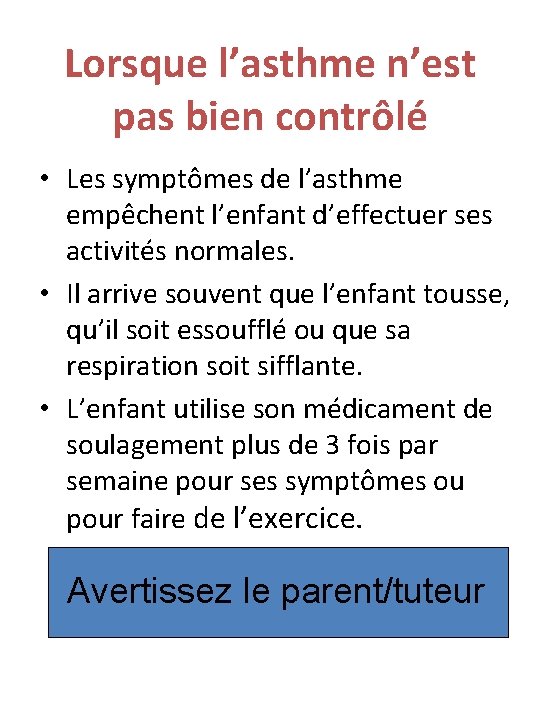 Lorsque l’asthme n’est pas bien contrôlé

• Les symptômes de l’asthme empêchent l’enfant d’effectuer ses activités normales.
• Il arrive souvent que l’enfant tousse, qu’il soit essoufflé ou que sa respiration soit sifflante.
• L’enfant utilise son médicament de soulagement plus de 3 fois par semaine pour ses symptômes ou pour faire de l’exercice.

Avertissez le parent/tuteur